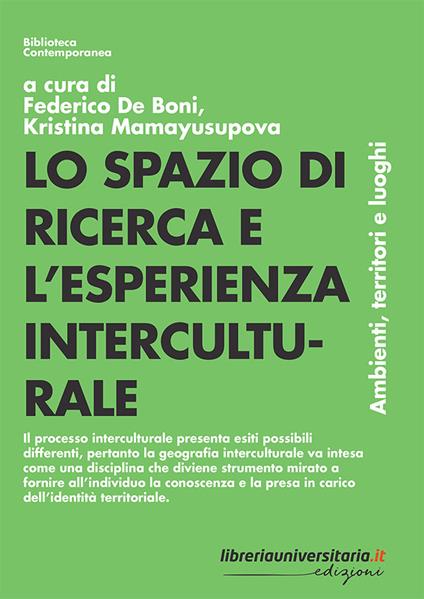 Biblioteca
Contemporanea

a cura di
Federico De Boni,
Kristina Mamayusupova

LO SPAZIO DI RICERCA E L'ESPERIENZA INTERCULTURALE

Ambienti, territori e luoghi

Il processo interculturale presenta esiti possibili differenti, pertanto la geografia interculturale va intesa come una disciplina che diviene strumento mirato a fornire all'individuo la conoscenza e la presa in carico dell'identità territoriale.

libreriauniversitaria.it
edizioni